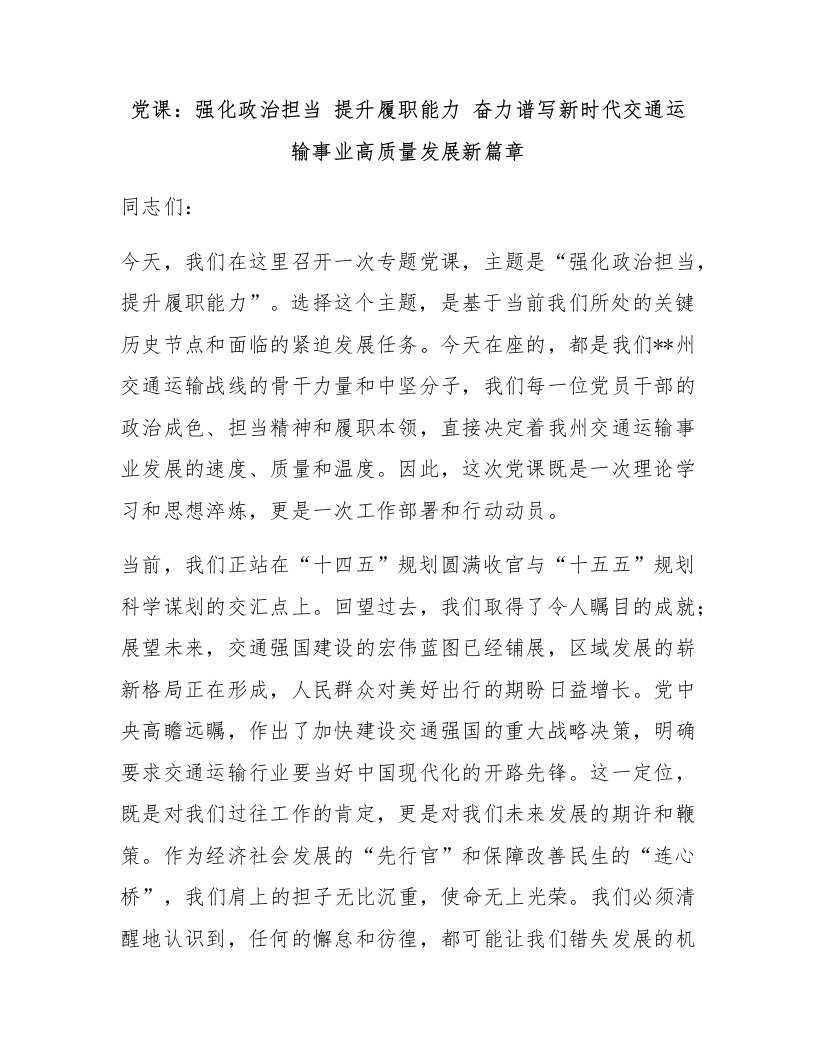 党课：强化政治担当 提升履职能力 奋力谱写新时代交通运输事业高质量发展新篇章

同志们：

今天，我们在这里召开一次专题党课，主题是“强化政治担当，提升履职能力”。选择这个主题，是基于当前我们所处的关键历史节点和面临的紧迫发展任务。今天在座的，都是我们**州交通运输战线的骨干力量和中坚分子，我们每一位党员干部的政治成色、担当精神和履职本领，直接决定着我州交通运输事业发展的速度、质量和温度。因此，这次党课既是一次理论学习和思想淬炼，更是一次工作部署和行动动员。

当前，我们正站在“十四五”规划圆满收官与“十五五”规划科学谋划的交汇点上。回望过去，我们取得了令人瞩目的成就；展望未来，交通强国建设的宏伟蓝图已经铺展，区域发展的崭新格局正在形成，人民群众对美好出行的期盼日益增长。党中央高瞻远瞩，作出了加快建设交通强国的重大战略决策，明确要求交通运输行业要当好中国现代化的开路先锋。这一定位，既是对我们过往工作的肯定，更是对我们未来发展的期许和鞭策。作为经济社会发展的“先行官”和保障改善民生的“连心桥”，我们肩上的担子无比沉重，使命无上光荣。我们必须清醒地认识到，任何的懈怠和彷徨，都可能让我们错失发展的机